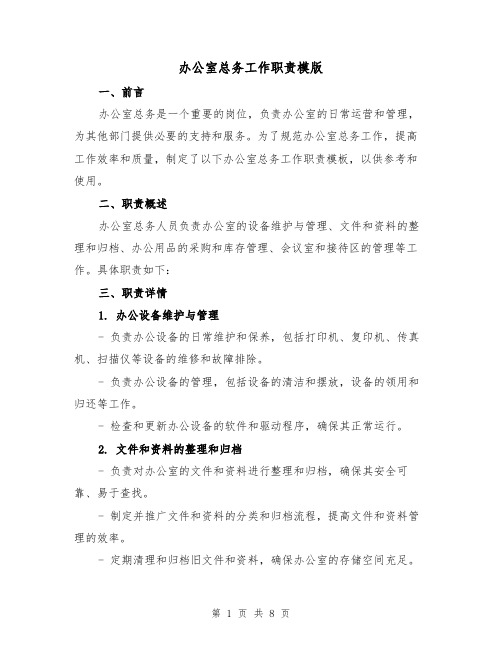 办公室总务工作职责模版

一、前言

办公室总务是一个重要的岗位，负责办公室的日常运营和管理，为其他部门提供必要的支持和服务。为了规范办公室总务工作，提高工作效率和质量，制定了以下办公室总务工作职责模板，以供参考和使用。

二、职责概述

办公室总务人员负责办公室的设备维护与管理、文件和资料的整理和归档、办公用品的采购和库存管理、会议室和接待区的管理等工作。具体职责如下：

三、职责详情

1. 办公设备维护与管理

- 负责办公设备的日常维护和保养，包括打印机、复印机、传真机、扫描仪等设备的维修和故障排除。

- 负责办公设备的管理，包括设备的清洁和摆放，设备的领用和归还等工作。

- 检查和更新办公设备的软件和驱动程序，确保其正常运行。

2. 文件和资料的整理和归档

- 负责对办公室的文件和资料进行整理和归档，确保其安全可靠、易于查找。

- 制定并推广文件和资料的分类和归档流程，提高文件和资料管理的效率。

- 定期清理和归档旧文件和资料，确保办公室的存储空间充足。

第 1 页 共 8 页